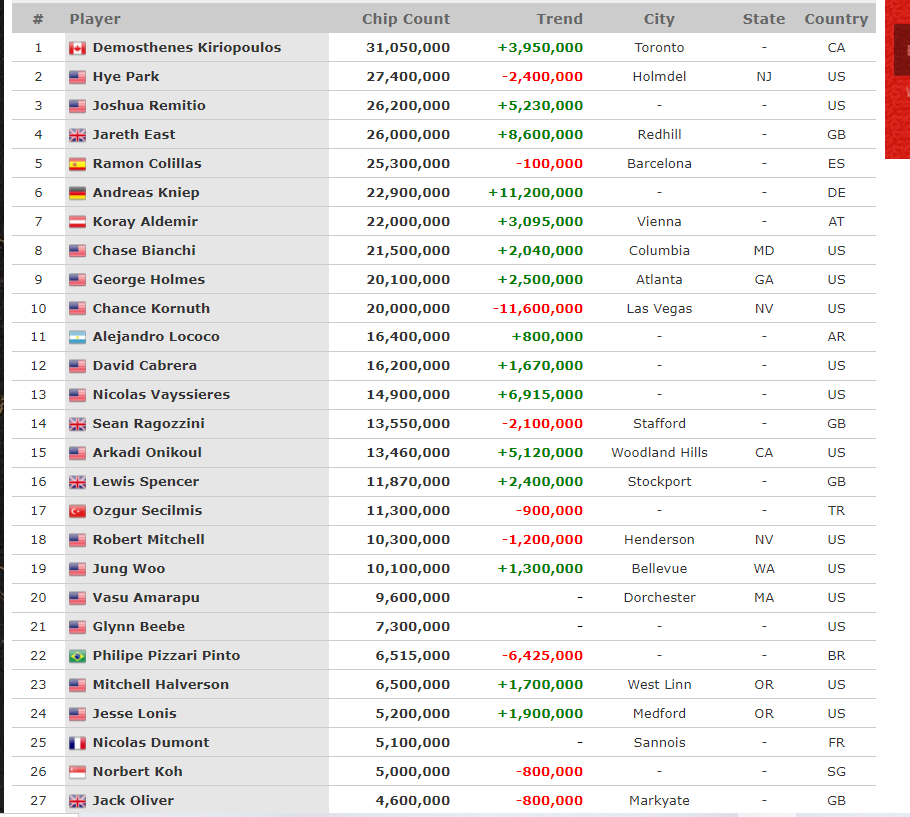 | # | Player | Chip Count | Trend | City | State | Country |
|---|---|---|---|---|---|---|
| 1 | Demosthenes Kiriopoulos | 31,050,000 | +3,950,000 | Toronto | - | CA |
| 2 | Hye Park | 27,400,000 | -2,400,000 | Holmdel | NJ | US |
| 3 | Joshua Remitio | 26,200,000 | +5,230,000 | - | - | US |
| 4 | Jareth East | 26,000,000 | +8,600,000 | Redhill | - | GB |
| 5 | Ramon Colillas | 25,300,000 | -100,000 | Barcelona | - | ES |
| 6 | Andreas Kniep | 22,900,000 | +11,200,000 | - | - | DE |
| 7 | Koray Aldemir | 22,000,000 | +3,095,000 | Vienna | - | AT |
| 8 | Chase Bianchi | 21,500,000 | +2,040,000 | Columbia | MD | US |
| 9 | George Holmes | 20,100,000 | +2,500,000 | Atlanta | GA | US |
| 10 | Chance Kornuth | 20,000,000 | -11,600,000 | Las Vegas | NV | US |
| 11 | Alejandro Lococo | 16,400,000 | +800,000 | - | - | AR |
| 12 | David Cabrera | 16,200,000 | +1,670,000 | - | - | US |
| 13 | Nicolas Vayssieres | 14,900,000 | +6,915,000 | - | - | US |
| 14 | Sean Ragozzini | 13,550,000 | -2,100,000 | Stafford | - | GB |
| 15 | Arkadi Onikoul | 13,460,000 | +5,120,000 | Woodland Hills | CA | US |
| 16 | Lewis Spencer | 11,870,000 | +2,400,000 | Stockport | - | GB |
| 17 | Ozgur Secilmis | 11,300,000 | -900,000 | - | - | TR |
| 18 | Robert Mitchell | 10,300,000 | -1,200,000 | Henderson | NV | US |
| 19 | Jung Woo | 10,100,000 | +1,300,000 | Bellevue | WA | US |
| 20 | Vasu Amarapu | 9,600,000 | - | Dorchester | MA | US |
| 21 | Glynn Beebe | 7,300,000 | - | - | - | US |
| 22 | Philipe Pizzari Pinto | 6,515,000 | -6,425,000 | - | - | BR |
| 23 | Mitchell Halverson | 6,500,000 | +1,700,000 | West Linn | OR | US |
| 24 | Jesse Lonis | 5,200,000 | +1,900,000 | Medford | OR | US |
| 25 | Nicolas Dumont | 5,100,000 | - | Sannois | - | FR |
| 26 | Norbert Koh | 5,000,000 | -800,000 | - | - | SG |
| 27 | Jack Oliver | 4,600,000 | -800,000 | Markyate | - | GB |